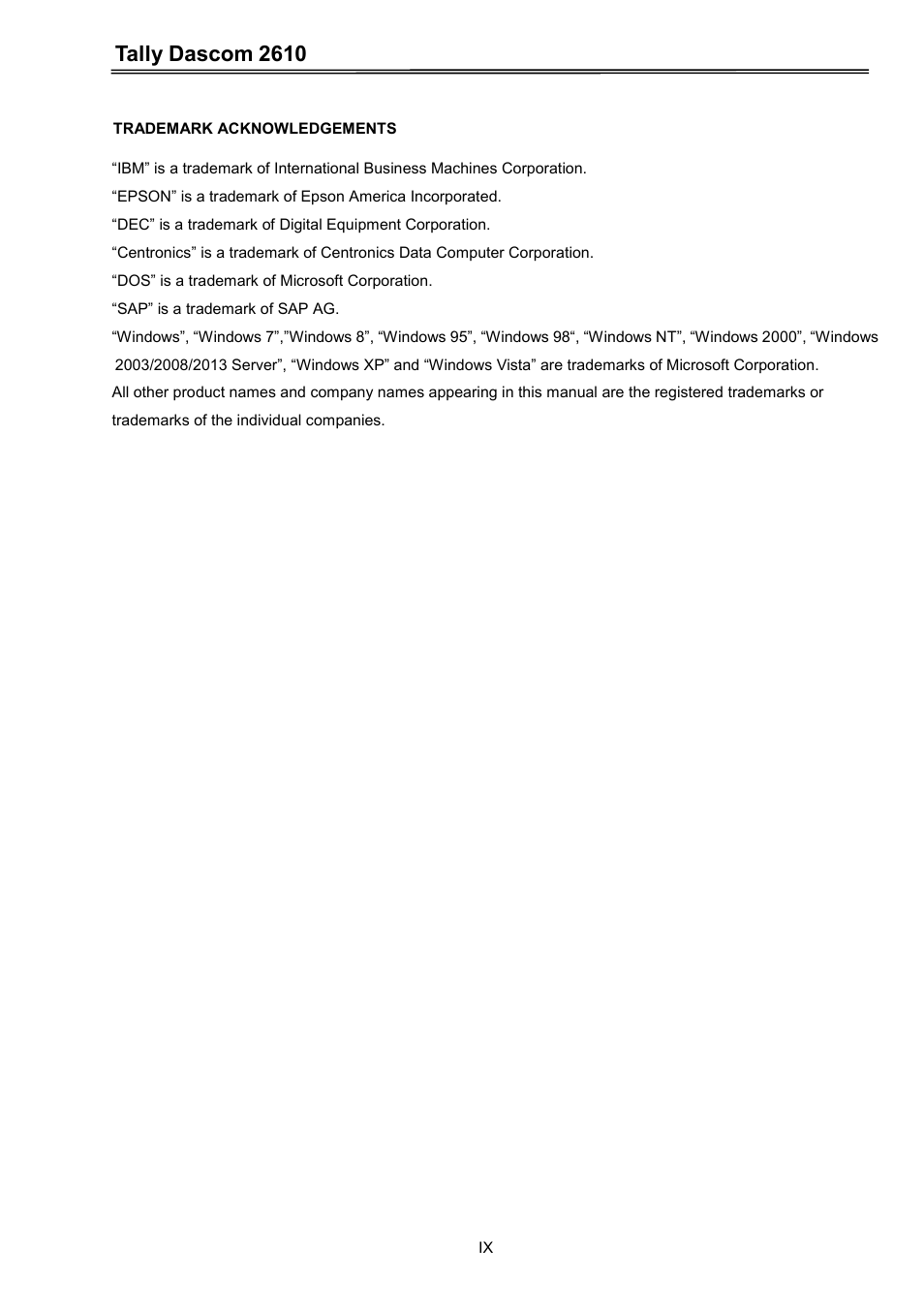 Tally Dascom 2610

TRADEMARK ACKNOWLEDGEMENTS

“IBM” is a trademark of International Business Machines Corporation.

“EPSON” is a trademark of Epson America Incorporated.

“DEC” is a trademark of Digital Equipment Corporation.

“Centronics” is a trademark of Centronics Data Computer Corporation.

“DOS” is a trademark of Microsoft Corporation.

“SAP” is a trademark of SAP AG.

“Windows”, “Windows 7”,”Windows 8”, “Windows 95”, “Windows 98“, “Windows NT”, “Windows 2000”, “Windows 2003/2008/2013 Server”, “Windows XP” and “Windows Vista” are trademarks of Microsoft Corporation.

All other product names and company names appearing in this manual are the registered trademarks or trademarks of the individual companies.

IX